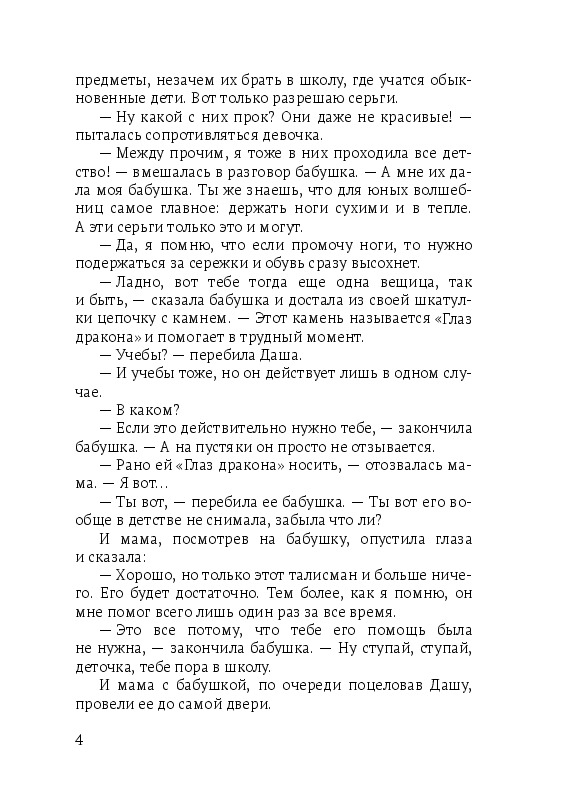 предметы, незачем их брать в школу, где учатся обыкновенные дети. Вот только разрешаю серьги.

— Ну какой с них прок? Они даже не красивые! — пыталась сопротивляться девочка.

— Между прочим, я тоже в них проходила все детство! — вмешалась в разговор бабушка. — А мне их дала моя бабушка. Ты же знаешь, что для юных волшебниц самое главное: держать ноги сухими и в тепле. А эти серьги только это и могут.

— Да, я помню, что если промочу ноги, то нужно подержаться за сережки и обувь сразу высохнет.

— Ладно, вот тебе тогда еще одна вещица, так и быть, — сказала бабушка и достала из своей шкатулки цепочку с камнем. — Этот камень называется «Глаз дракона» и помогает в трудный момент.

— Учебы? — перебила Даша.

— И учебы тоже, но он действует лишь в одном случае.

— В каком?

— Если это действительно нужно тебе, — закончила бабушка. — А на пустяки он просто не отзывается.

— Рано ей «Глаз дракона» носить, — отозвалась мама. — Я вот…

— Ты вот, — перебила ее бабушка. — Ты вот его вообще в детстве не снимала, забыла что ли?

И мама, посмотрев на бабушку, опустила глаза и сказала:

— Хорошо, но только этот талисман и больше ничего. Его будет достаточно. Тем более, как я помню, он мне помог всего лишь один раз за все время.

— Это все потому, что тебе его помощь была не нужна, — закончила бабушка. — Ну ступай, ступай, деточка, тебе пора в школу.

И мама с бабушкой, по очереди поцеловав Дашу, провели ее до самой двери.

4